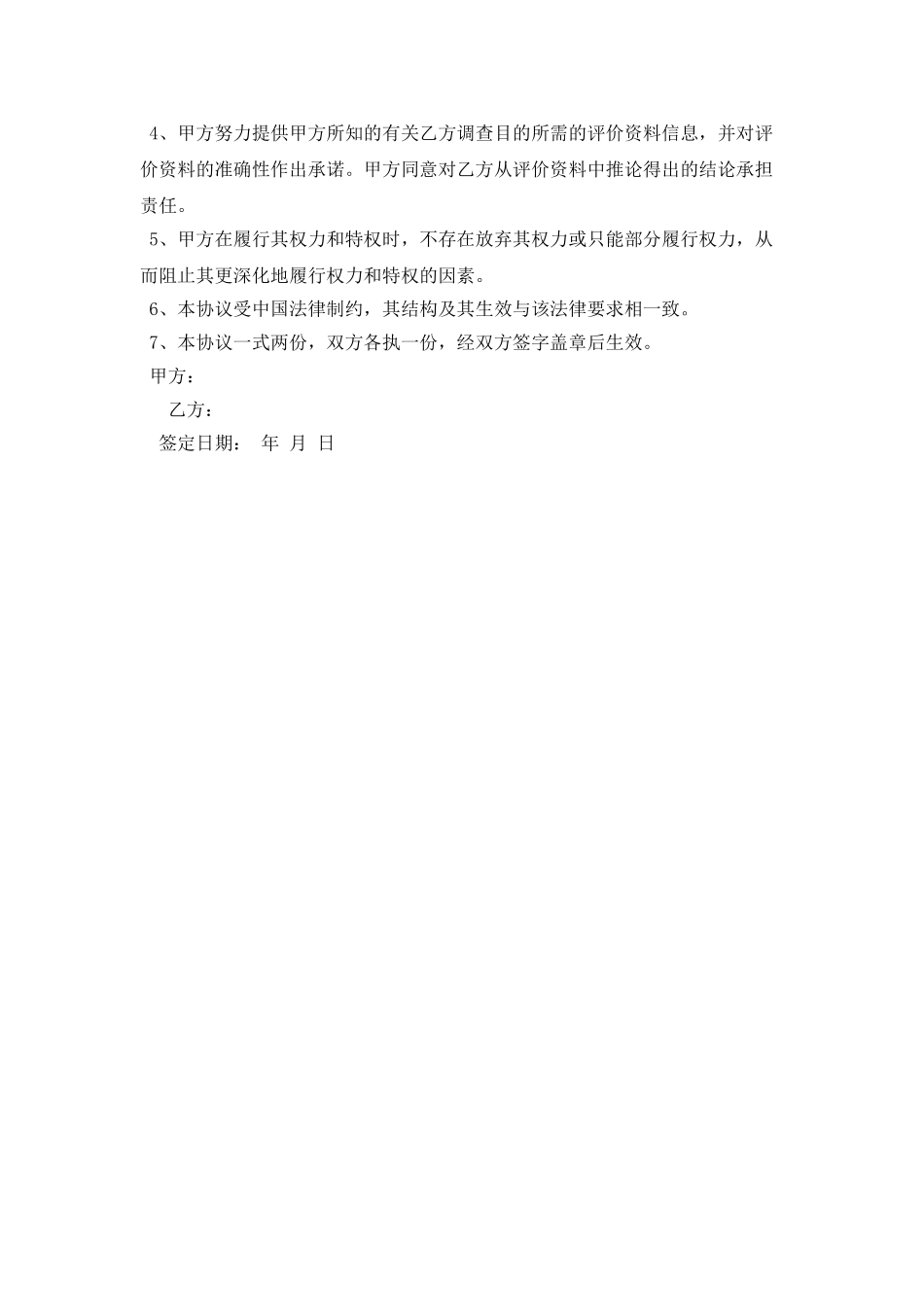 4、甲方努力提供甲方所知的有关乙方调查目的所需的评价资料信息，并对评价资料的准确性作出承诺。甲方同意对乙方从评价资料中推论得出的结论承担责任。

5、甲方在履行其权力和特权时，不存在放弃其权力或只能部分履行权力，从而阻止其更深化地履行权力和特权的因素。

6、本协议受中国法律制约，其结构及其生效与该法律要求相一致。

7、本协议一式两份，双方各执一份，经双方签字盖章后生效。

甲方：

乙方：

签定日期：　年　月　日